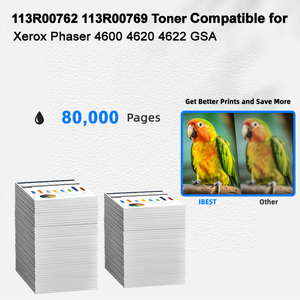 113R00762 113R00769 Toner Compatible for
Xerox Phaser 4600 4620 4622 GSA

80,000 Pages

Get Better Prints and Save More

IBEST

Other